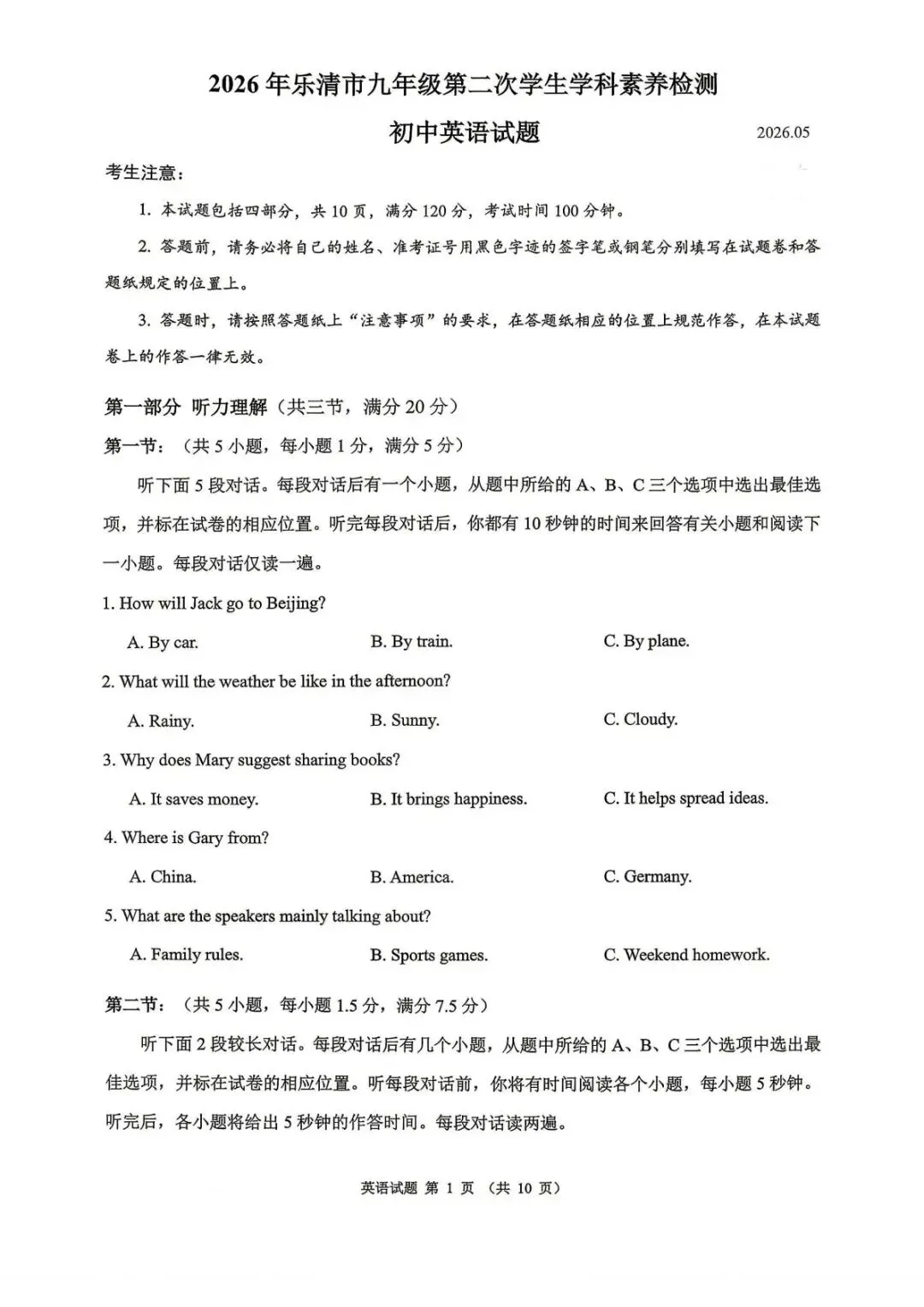 2026年乐清市九年级第二次学生学科素养检测

初中英语试题

2026.05

考生注意：

1.本试题包括四部分，共10页，满分120分，考试时间100分钟。

2.答题前，请务必将自己的姓名、准考证号用黑色字迹的签字笔或钢笔分别填写在试题卷和答题纸规定的位置上。

3.答题时，请按照答题纸上“注意事项”的要求，在答题纸相应的位置上规范作答，在本试题卷上的作答一律无效。

第一部分 听力理解（共三节，满分20分）

第一节：（共5小题，每小题1分，满分5分）

听下面5段对话。每段对话后有一个小题，从题中所给的A、B、C三个选项中选出最佳选项，并标在试卷的相应位置。听完每段对话后，你都有10秒钟的时间来回答有关小题和阅读下一小题。每段对话仅读一遍。

1. How will Jack go to Beijing?

A. By car.  B. By train.  C. By plane.

2. What will the weather be like in the afternoon?

A. Rainy.  B. Sunny.  C. Cloudy.

3. Why does Mary suggest sharing books?

A. It saves money.  B. It brings happiness.  C. It helps spread ideas.

4. Where is Gary from?

A. China.  B. America.  C. Germany.

5. What are the speakers mainly talking about?

A. Family rules.  B. Sports games.  C. Weekend homework.

第二节：（共5小题，每小题1.5分，满分7.5分）

听下面2段较长对话。每段对话后有几个小题，从题中所给的A、B、C三个选项中选出最佳选项，并标在试卷的相应位置。听每段对话前，你将有时间阅读各个小题，每小题5秒钟。听完后，各小题将给出5秒钟的作答时间。每段对话读两遍。

英语试题 第1页（共10页）